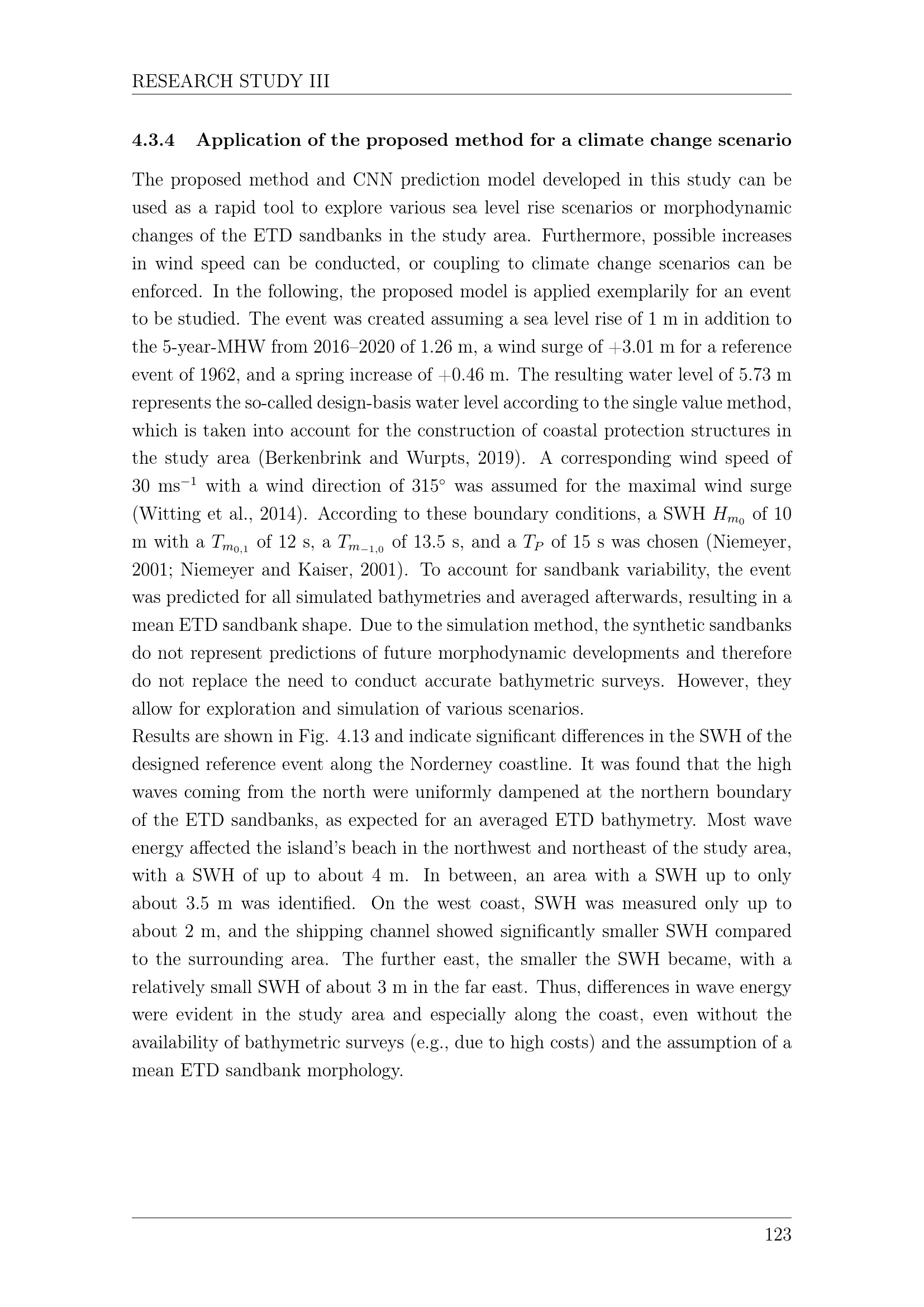 RESEARCH STUDY III

4.3.4 Application of the proposed method for a climate change scenario

The proposed method and CNN prediction model developed in this study can be used as a rapid tool to explore various sea level rise scenarios or morphodynamic changes of the ETD sandbanks in the study area. Furthermore, possible increases in wind speed can be conducted, or coupling to climate change scenarios can be enforced. In the following, the proposed model is applied exemplarily for an event to be studied. The event was created assuming a sea level rise of 1 m in addition to the 5-year-MHW from 2016–2020 of 1.26 m, a wind surge of +3.01 m for a reference event of 1962, and a spring increase of +0.46 m. The resulting water level of 5.73 m represents the so-called design-basis water level according to the single value method, which is taken into account for the construction of coastal protection structures in the study area (Berkenbrink and Wurpts, 2019). A corresponding wind speed of 30 $ms^{-1}$ with a wind direction of 315° was assumed for the maximal wind surge (Witting et al., 2014). According to these boundary conditions, a SWH $H_{m_0}$ of 10 m with a $T_{m_{0,1}}$ of 12 s, a $T_{m_{-1,0}}$ of 13.5 s, and a $T_P$ of 15 s was chosen (Niemeyer, 2001; Niemeyer and Kaiser, 2001). To account for sandbank variability, the event was predicted for all simulated bathymetries and averaged afterwards, resulting in a mean ETD sandbank shape. Due to the simulation method, the synthetic sandbanks do not represent predictions of future morphodynamic developments and therefore do not replace the need to conduct accurate bathymetric surveys. However, they allow for exploration and simulation of various scenarios.

Results are shown in Fig. 4.13 and indicate significant differences in the SWH of the designed reference event along the Norderney coastline. It was found that the high waves coming from the north were uniformly dampened at the northern boundary of the ETD sandbanks, as expected for an averaged ETD bathymetry. Most wave energy affected the island's beach in the northwest and northeast of the study area, with a SWH of up to about 4 m. In between, an area with a SWH up to only about 3.5 m was identified. On the west coast, SWH was measured only up to about 2 m, and the shipping channel showed significantly smaller SWH compared to the surrounding area. The further east, the smaller the SWH became, with a relatively small SWH of about 3 m in the far east. Thus, differences in wave energy were evident in the study area and especially along the coast, even without the availability of bathymetric surveys (e.g., due to high costs) and the assumption of a mean ETD sandbank morphology.

123